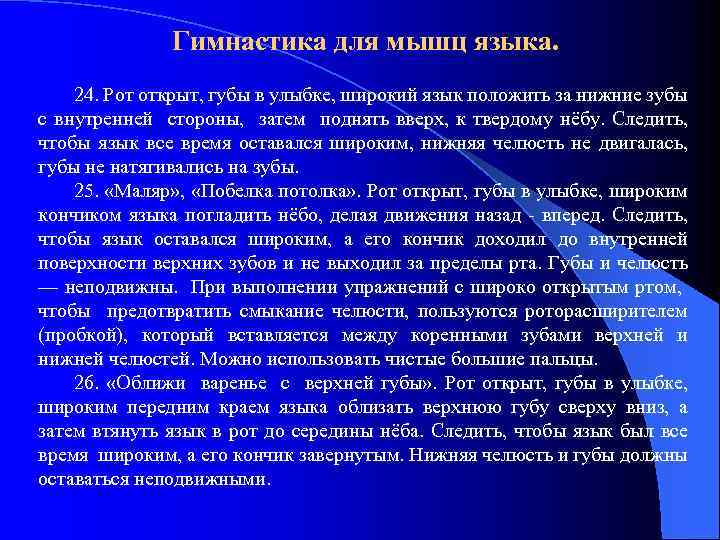 Гимнастика для мышц языка.

24. Рот открыт, губы в улыбке, широкий язык положить за нижние зубы с внутренней стороны, затем поднять вверх, к твердому нёбу. Следить, чтобы язык все время оставался широким, нижняя челюсть не двигалась, губы не натягивались на зубы.

25. «Маляр», «Побелка потолка». Рот открыт, губы в улыбке, широким кончиком языка погладить нёбо, делая движения назад - вперед. Следить, чтобы язык оставался широким, а его кончик доходил до внутренней поверхности верхних зубов и не выходил за пределы рта. Губы и челюсть — неподвижны. При выполнении упражнений с широко открытым ртом, чтобы предотвратить смыкание челюсти, пользуются роторасширителем (пробкой), который вставляется между коренными зубами верхней и нижней челюстей. Можно использовать чистые большие пальцы.

26. «Оближи варенье с верхней губы». Рот открыт, губы в улыбке, широким передним краем языка облизать верхнюю губу сверху вниз, а затем втянуть язык в рот до середины нёба. Следить, чтобы язык был все время широким, а его кончик завернутым. Нижняя челюсть и губы должны оставаться неподвижными.